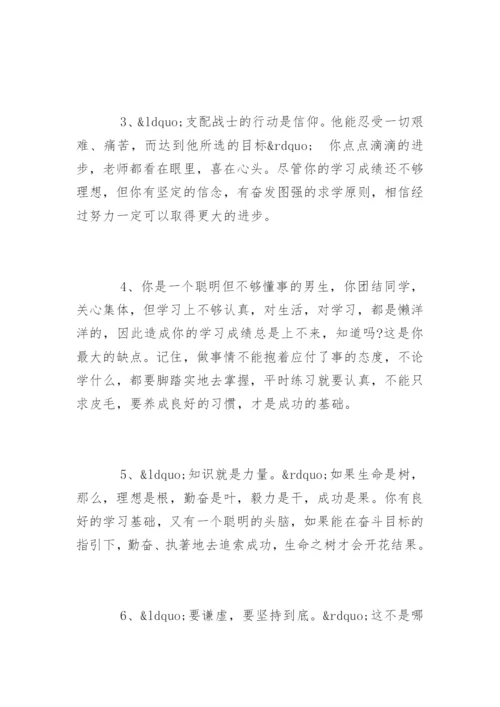 3、&ldquo;支配战士的行动是信仰。他能忍受一切艰难、痛苦，而达到他所选的目标&rdquo; 你点点滴滴的进步，老师都看在眼里，喜在心头。尽管你的学习成绩还不够理想，但你有坚定的信念，有奋发图强的求学原则，相信经过努力一定可以取得更大的进步。

4、你是一个聪明但不够懂事的男生，你团结同学，关心集体，但学习上不够认真，对生活，对学习，都是懒洋洋的，因此造成你的学习成绩总是上不来，知道吗?这是你最大的缺点。记住，做事情不能抱着应付了事的态度，不论学什么，都要脚踏实地去掌握，平时练习就要认真，不能只求皮毛，要养成良好的习惯，才是成功的基础。

5、&ldquo;知识就是力量。&rdquo;如果生命是树，那么，理想是根，勤奋是叶，毅力是干，成功是果。你有良好的学习基础，又有一个聪明的头脑，如果能在奋斗目标的指引下，勤奋、执著地去追索成功，生命之树才会开花结果。

6、&ldquo;要谦虚，要坚持到底。&rdquo;这不是哪